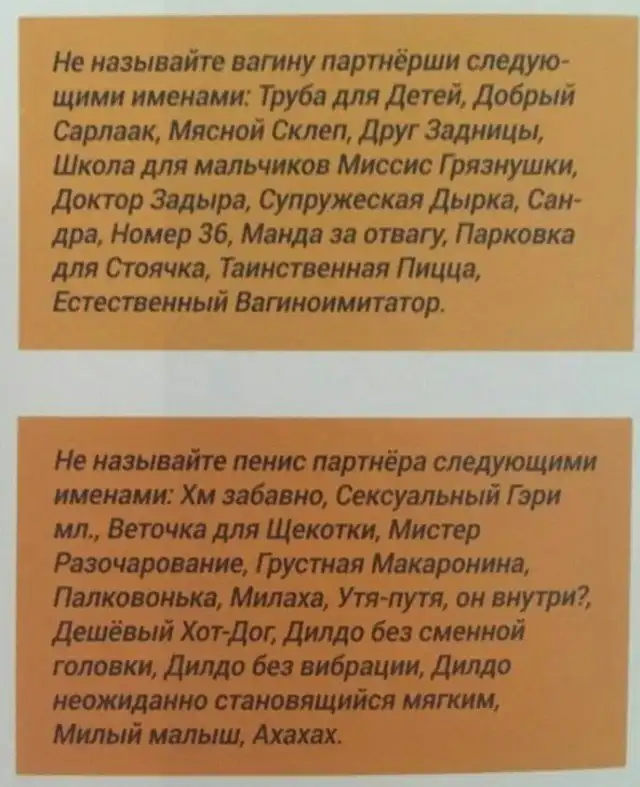 Не называйте вагину партнёрши следующими именами: Труба для Детей, Добрый Сарлаак, Мясной Склеп, Друг Задницы, Школа для мальчиков Миссис Грязнушки, Доктор Задыра, Супружеская Дырка, Сандра, Номер 36, Манда за отвагу, Парковка для Стоячка, Таинственная Пицца, Естественный Вагиноимитатор.

Не называйте пенис партнёра следующими именами: Хм забавно, Сексуальный Гэри мл., Веточка для Щекотки, Мистер Разочарование, Грустная Макаронина, Палковонька, Милаха, Утя-путя, он внутри?, Дешёвый Хот-Дог, Дилдо без сменной головки, Дилдо без вибрации, Дилдо неожиданно становящийся мягким, Милый малыш, Ахахах.